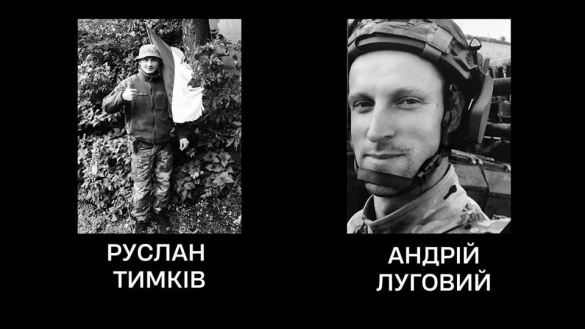 РУСЛАН
ТИМКІВ

АНДРІЙ
ЛУГОВИЙ